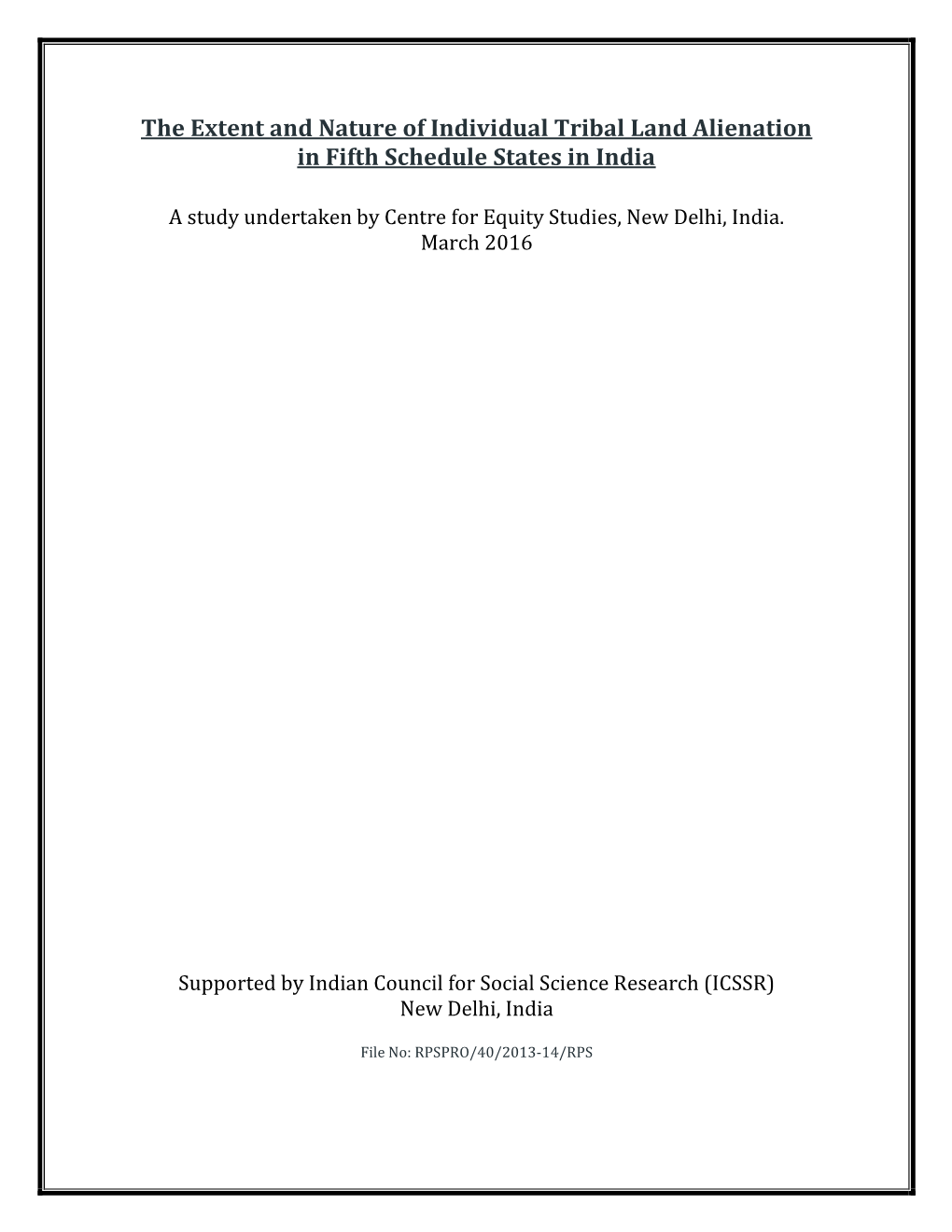 The Extent and Nature of Individual Tribal Land Alienation in Fifth Schedule States in India

A study undertaken by Centre for Equity Studies, New Delhi, India.
March 2016

Supported by Indian Council for Social Science Research (ICSSR)
New Delhi, India

File No: RPSPRO/40/2013-14/RPS